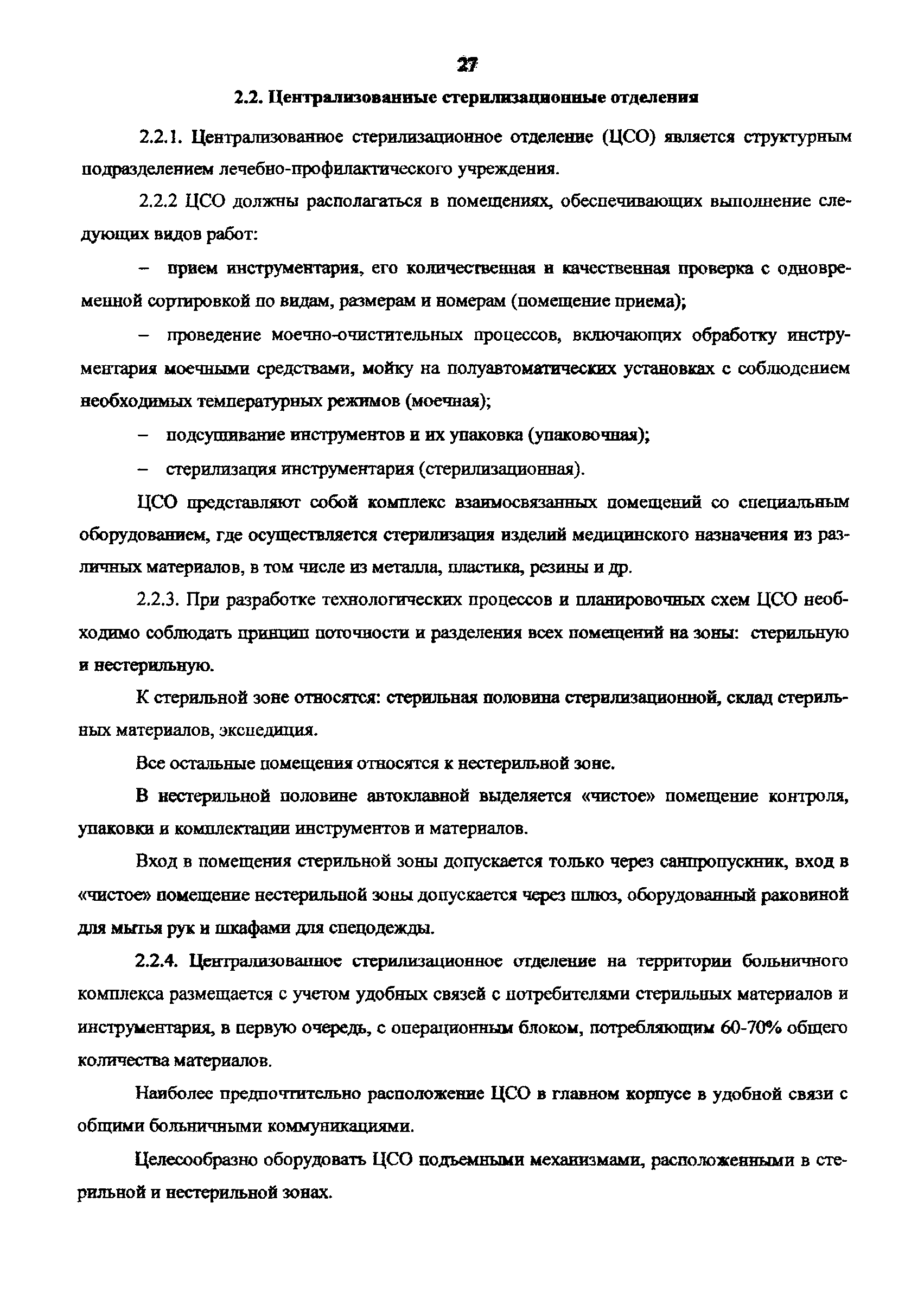 27

2.2. Централизованные стерилизационные отделения

2.2.1. Централизованное стерилизационное отделение (ЦСО) является структурным подразделением лечебно-профилактического учреждения.

2.2.2 ЦСО должны располагаться в помещениях, обеспечивающих выполнение следующих видов работ:

– прием инструментария, его количественная и качественная проверка с одновременной сортировкой по видам, размерам и номерам (помещение приема);

– проведение моечно-очистительных процессов, включающих обработку инструментария моечными средствами, мойку на полуавтоматических установках с соблюдением необходимых температурных режимов (моечная);

– подсушивание инструментов и их упаковка (упаковочная);

– стерилизация инструментария (стерилизационная).

ЦСО представляют собой комплекс взаимосвязанных помещений со специальным оборудованием, где осуществляется стерилизация изделий медицинского назначения из различных материалов, в том числе из металла, пластика, резины и др.

2.2.3. При разработке технологических процессов и планировочных схем ЦСО необходимо соблюдать принцип поточности и разделения всех помещений на зоны: стерильную и нестерильную.

К стерильной зоне относятся: стерильная половина стерилизационной, склад стерильных материалов, экспедиция.

Все остальные помещения относятся к нестерильной зоне.

В нестерильной половине автоклавной выделяется «чистое» помещение контроля, упаковки и комплектации инструментов и материалов.

Вход в помещения стерильной зоны допускается только через санпропускник, вход в «чистое» помещение нестерильной зоны допускается через шлюз, оборудованный раковиной для мытья рук и шкафами для спецодежды.

2.2.4. Централизованное стерилизационное отделение на территории больничного комплекса размещается с учетом удобных связей с потребителями стерильных материалов и инструментария, в первую очередь, с операционным блоком, потребляющим 60-70% общего количества материалов.

Наиболее предпочтительно расположение ЦСО в главном корпусе в удобной связи с общими больничными коммуникациями.

Целесообразно оборудовать ЦСО подъемными механизмами, расположенными в стерильной и нестерильной зонах.